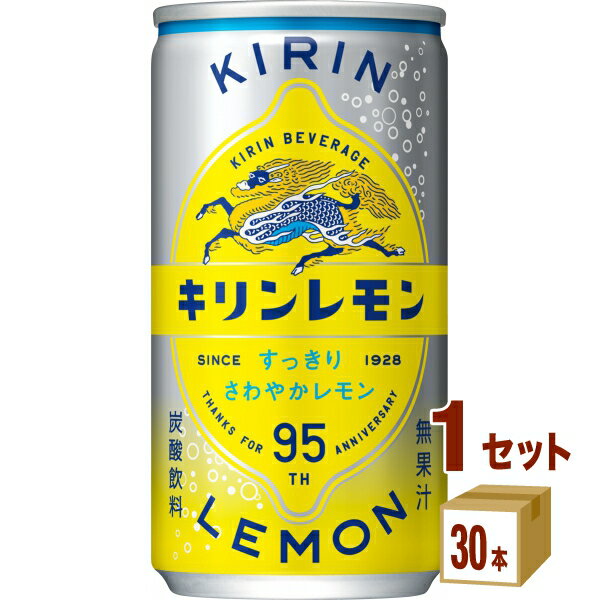 KIRIN

KIRIN BEVERAGE

キリンレモン

SINCE すっきり 1928
さわやかレモン

THANKS FOR 95 TH ANNIVERSARY

炭酸飲料

無果汁

LEMON

1セット

30本